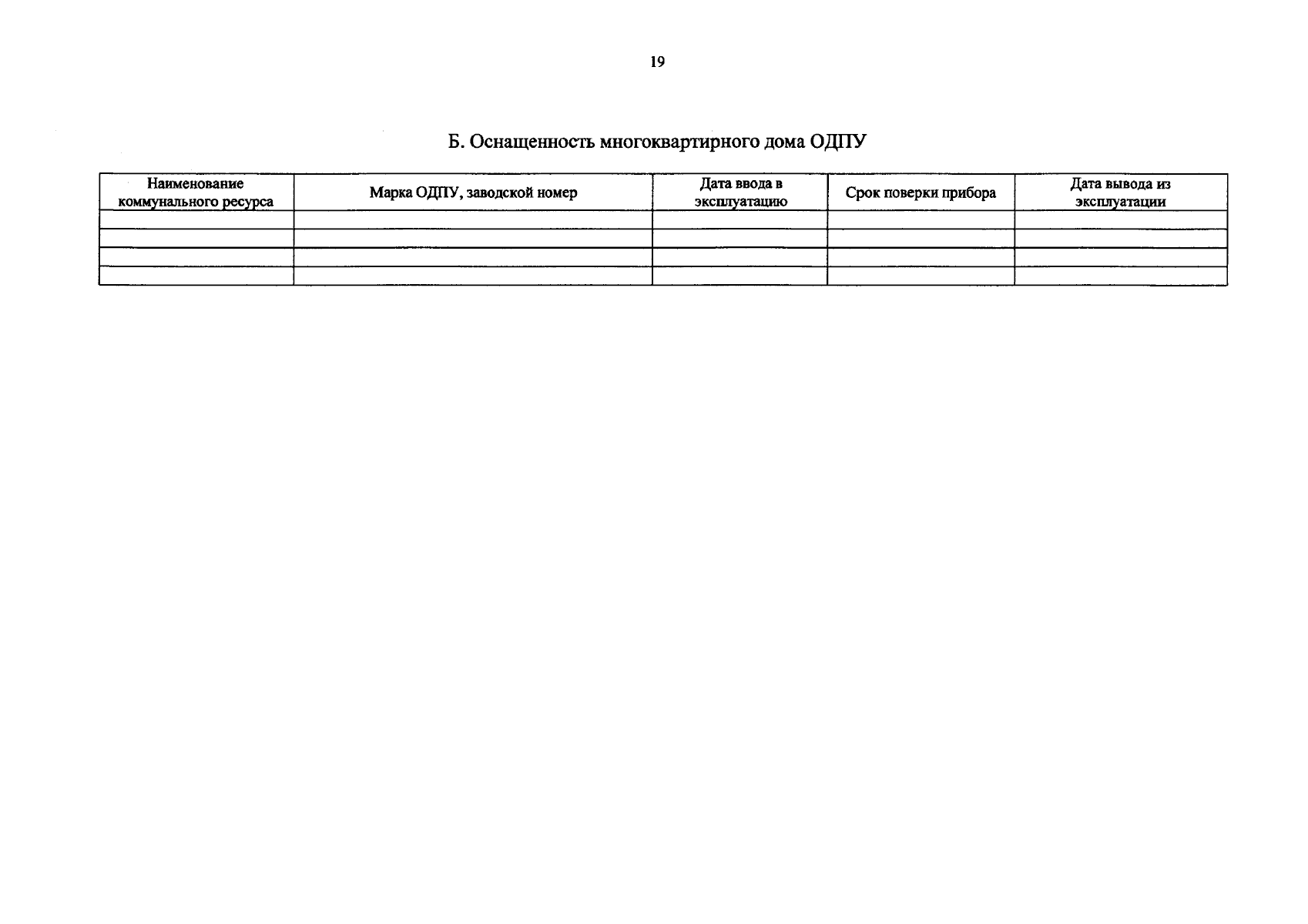 19

Б. Оснащенность многоквартирного дома ОДПУ

| Наименование коммунального ресурса | Марка ОДПУ, заводской номер | Дата ввода в эксплуатацию | Срок поверки прибора | Дата вывода из эксплуатации |
|---|---|---|---|---|
| | | | | |
| | | | | |
| | | | | |
| | | | | |